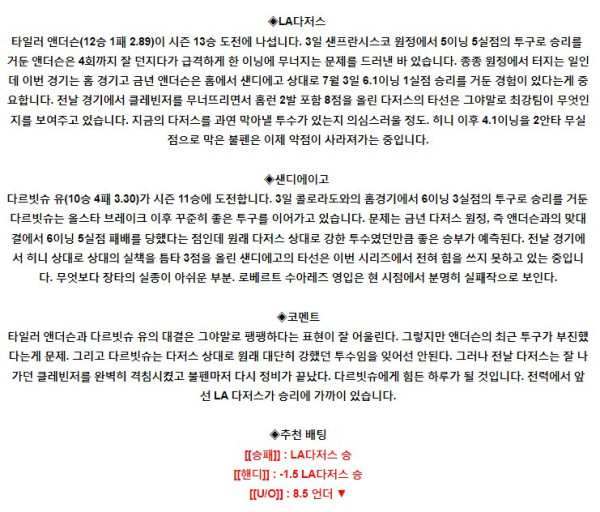 ◈LA다저스
타일러 앤더슨(12승 1패 2.89)이 시즌 13승 도전에 나섭니다. 3일 샌프란시스코 원정에서 5이닝 5실점의 투구로 승리를 거둔 앤더슨은 4회까지 잘 던지다가 급격하게 한 이닝에 무너지는 문제를 드러낸 바 있습니다. 종종 원정에서 터지는 일인데 이번 경기는 홈 경기고 금년 앤더슨은 홈에서 샌디에고 상대로 7월 3일 6.1이닝 1실점 승리를 거둔 경험이 있다는게 중요합니다. 전날 경기에서 클레빈저를 무너뜨리면서 홈런 2발 포함 8점을 올린 다저스의 타선은 그야말로 최강팀이 무엇인지를 보여주고 있습니다. 지금의 다저스를 과연 막아낼 투수가 있는지 의심스러울 정도. 히니 이후 4.1이닝을 2안타 무실점으로 막은 불펜은 이제 약점이 사라져가는 중입니다.

◈샌디에이고
다르빗슈 유(10승 4패 3.30)가 시즌 11승에 도전합니다. 3일 콜로라도와의 홈경기에서 6이닝 3실점의 투구로 승리를 거둔 다르빗슈는 올스타 브레이크 이후 꾸준히 좋은 투구를 이어가고 있습니다. 문제는 금년 다저스 원정, 즉 앤더슨과의 맞대결에서 6이닝 5실점 패배를 당했다는 점인데 원래 다저스 상대로 강한 투수였던만큼 좋은 승부가 예측된다. 전날 경기에서 히니 상대로 상대의 실책을 틈타 3점을 올린 샌디에고의 타선은 이번 시리즈에서 전혀 힘을 쓰지 못하고 있는 중입니다. 무엇보다 장타의 실종이 아쉬운 부분. 로베르트 수아레즈 영입은 현 시점에서 분명히 실패작으로 보인다.

◈코멘트
타일러 앤더슨과 다르빗슈 유의 대결은 그야말로 팽팽하다는 표현이 잘 어울린다. 그렇지만 앤더슨의 최근 투구가 부진했다는게 문제. 그리고 다르빗슈는 다저스 상대로 원래 대단히 강했던 투수임을 잊어선 안된다. 그러나 전날 다저스는 잘 나가던 클레빈저를 완벽히 격침시켰고 불펜마저 다시 정비가 끝났다. 다르빗슈에게 힘든 하루가 될 것입니다. 전력에서 앞선 LA 다저스가 승리에 가까이 있습니다.

◈추천 배팅
[[승패]] : LA다저스 승
[[핸디]] : -1.5 LA다저스 승
[[U/O]] : 8.5 언더 ▼